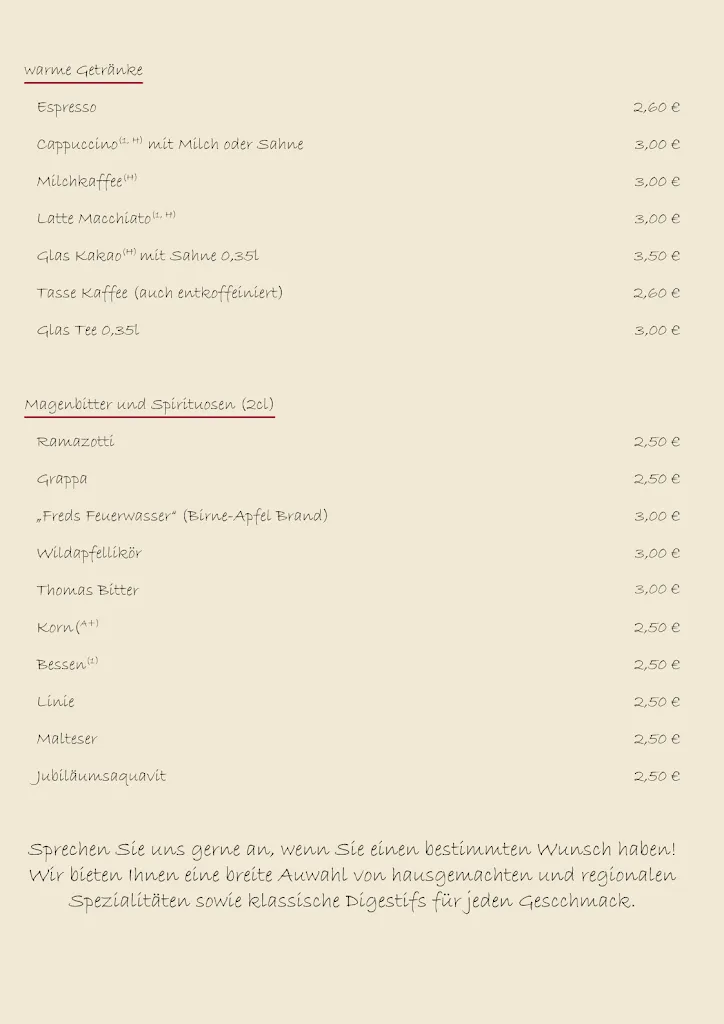 warme Getränke

Espresso 2,60 €

Cappuccino$^{(1, H)}$ mit Milch oder Sahne 3,00 €

Milchkaffee$^{(H)}$ 3,00 €

Latte Macchiato$^{(1, H)}$ 3,00 €

Glas Kakao$^{(H)}$ mit Sahne 0,35l 3,50 €

Tasse Kaffee (auch entkoffeiniert) 2,60 €

Glas Tee 0,35l 3,00 €

Magenbitter und Spirituosen (2cl)

Ramazotti 2,50 €

Grappa 2,50 €

„Freds Feuerwasser“ (Birne-Apfel Brand) 3,00 €

Wildapfellikör 3,00 €

Thomas Bitter 3,00 €

Korn$^{(A+)}$ 2,50 €

Bessen$^{(1)}$ 2,50 €

Linie 2,50 €

Malteser 2,50 €

Jubiläumsaquavit 2,50 €

Sprechen Sie uns gerne an, wenn Sie einen bestimmten Wunsch haben! Wir bieten Ihnen eine breite Auwahl von hausgemachten und regionalen Spezialitäten sowie klassische Digestifs für jeden Gescchmack.